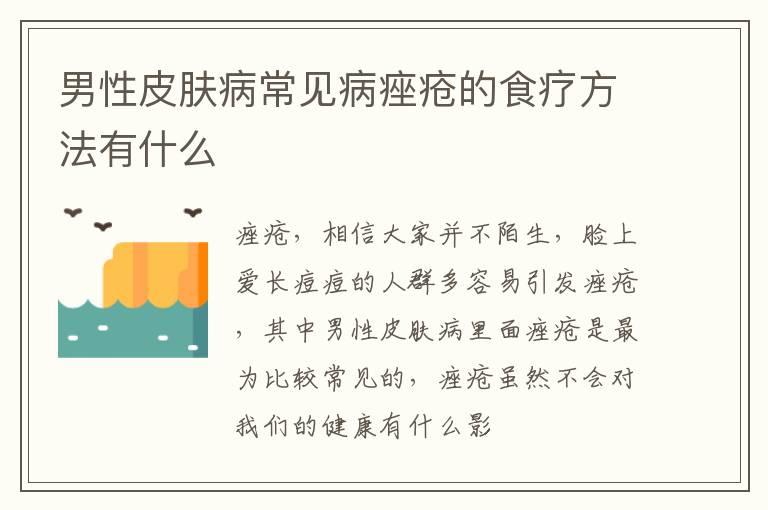 男性皮肤病常见病痤疮的食疗方法有什么

痤疮，相信大家并不陌生，脸上爱长痘痘的人群多容易引发痤疮，其中男性皮肤病里面痤疮是最为比较常见的，痤疮虽然不会对我们的健康有什么影